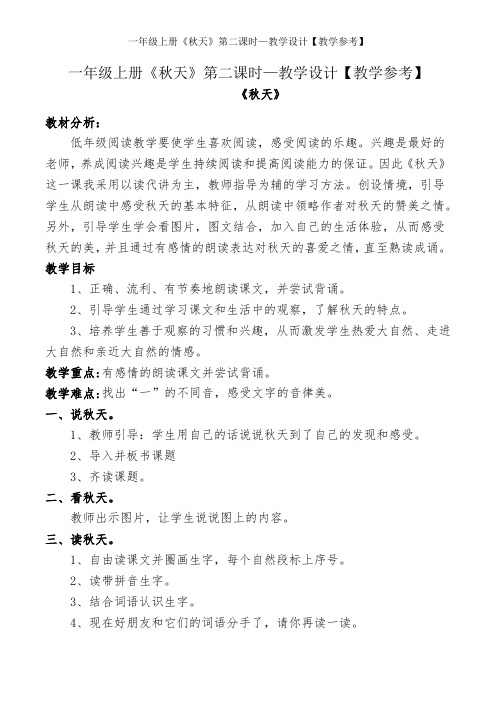 一年级上册《秋天》第二课时—教学设计【教学参考】

一年级上册《秋天》第二课时—教学设计【教学参考】

《秋天》

教材分析：

低年级阅读教学要使学生喜欢阅读，感受阅读的乐趣。兴趣是最好的老师，养成阅读兴趣是学生持续阅读和提高阅读能力的保证。因此《秋天》这一课我采用以读代讲为主，教师指导为辅的学习方法。创设情境，引导学生从朗读中感受秋天的基本特征，从朗读中领略作者对秋天的赞美之情。另外，引导学生学会看图片，图文结合，加入自己的生活体验，从而感受秋天的美，并且通过有感情的朗读表达对秋天的喜爱之情，直至熟读成诵。

教学目标

1、正确、流利、有节奏地朗读课文，并尝试背诵。

2、引导学生通过学习课文和生活中的观察，了解秋天的特点。

3、培养学生善于观察的习惯和兴趣，从而激发学生热爱大自然、走进大自然和亲近大自然的情感。

教学重点：有感情的朗读课文并尝试背诵。

教学难点：找出“一”的不同音，感受文字的音律美。

一、说秋天。

1、教师引导：学生用自己的话说说秋天到了自己的发现和感受。

2、导入并板书课题

3、齐读课题。

二、看秋天。

教师出示图片，让学生说说图上的内容。

三、读秋天。

1、自由读课文并圈画生字，每个自然段标上序号。

2、读带拼音生字。

3、结合词语认识生字。

4、现在好朋友和它们的词语分手了，请你再读一读。